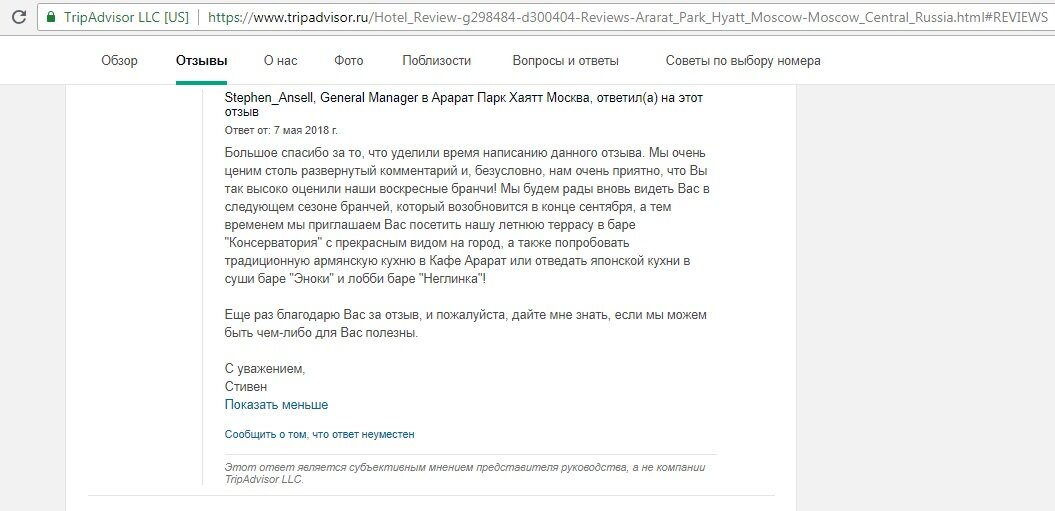 TripAdvisor LLC [US] | https://www.tripadvisor.ru/Hotel_Review-g298484-d300404-Reviews-Ararat_Park_Hyatt_Moscow-Moscow_Central_Russia.html#REVIEWS

Обзор Отзывы О нас Фото Поблизости Вопросы и ответы Советы по выбору номера

Stephen_Ansell, General Manager в Арарат Парк Хаятт Москва, ответил(а) на этот отзыв

Ответ от: 7 мая 2018 г.

Большое спасибо за то, что уделили время написанию данного отзыва. Мы очень ценим столь развернутый комментарий и, безусловно, нам очень приятно, что Вы так высоко оценили наши воскресные бранчи! Мы будем рады вновь видеть Вас в следующем сезоне бранчей, который возобновится в конце сентября, а тем временем мы приглашаем Вас посетить нашу летнюю террасу в баре "Консерватория" с прекрасным видом на город, а также попробовать традиционную армянскую кухню в Кафе Арарат или отведать японской кухни в суши баре "Эноки" и лобби баре "Неглинка"!

Еще раз благодарю Вас за отзыв, и пожалуйста, дайте мне знать, если мы можем быть чем-либо для Вас полезны.

С уважением,
Стивен
Показать меньше

Сообщить о том, что ответ неуместен

Этот ответ является субъективным мнением представителя руководства, а не компании TripAdvisor LLC.